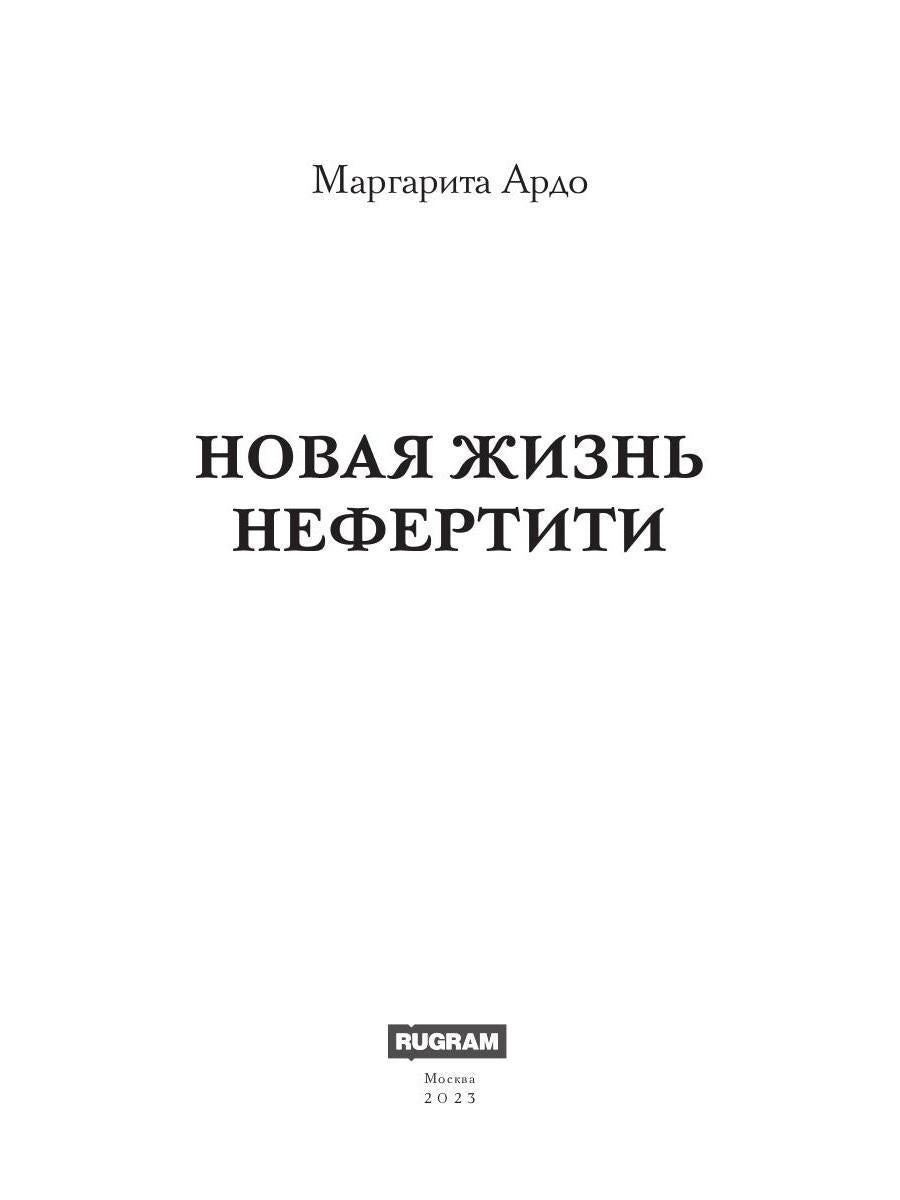 Маргарита Ардо

НОВАЯ ЖИЗНЬ НЕФЕРТИТИ

RUGRAM

Москва
2023